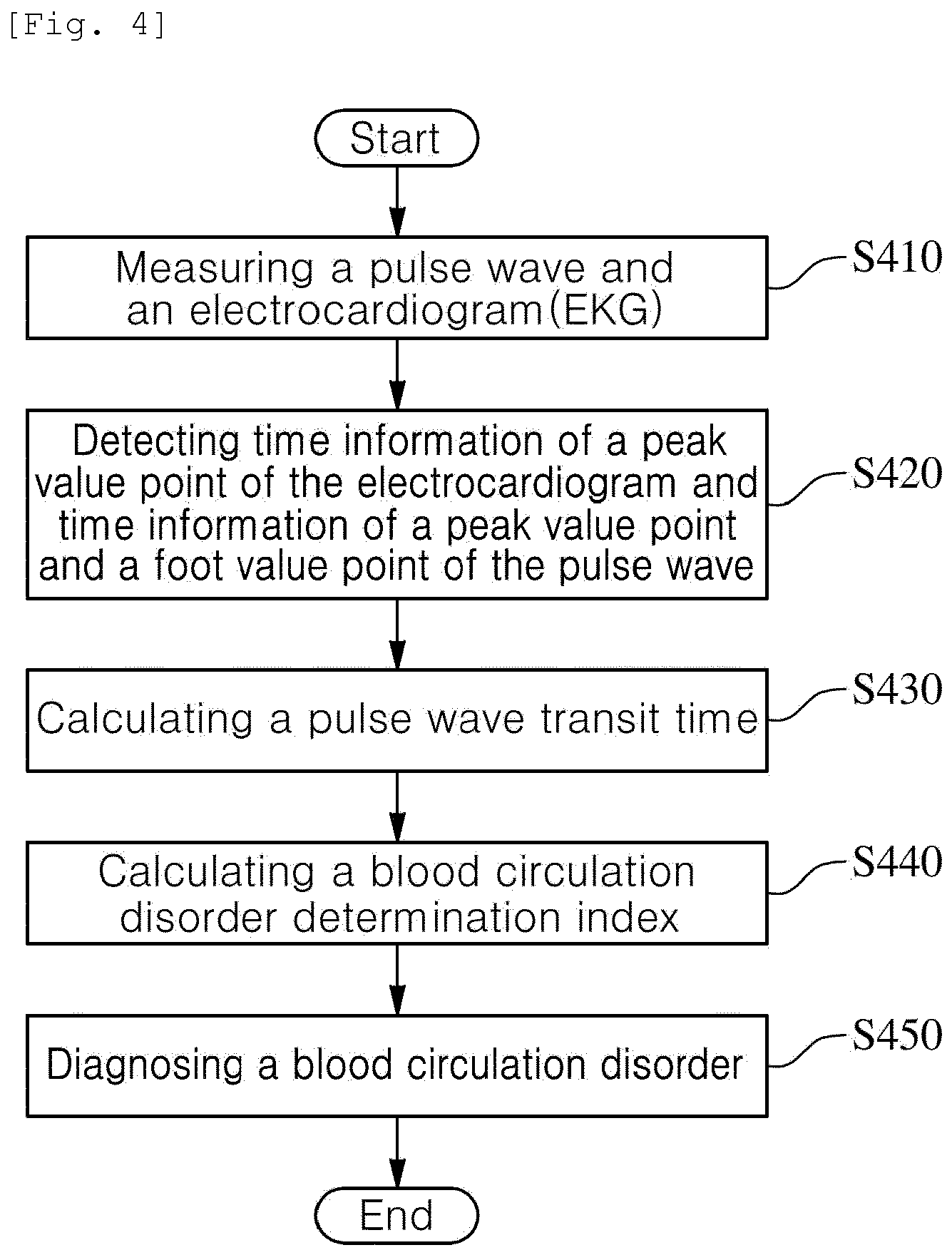 [Fig. 4]

Start

Measuring a pulse wave and an electrocardiogram(EKG)

S410

Detecting time information of a peak value point of the electrocardiogram and time information of a peak value point and a foot value point of the pulse wave

S420

Calculating a pulse wave transit time

S430

Calculating a blood circulation disorder determination index

S440

Diagnosing a blood circulation disorder

S450

End